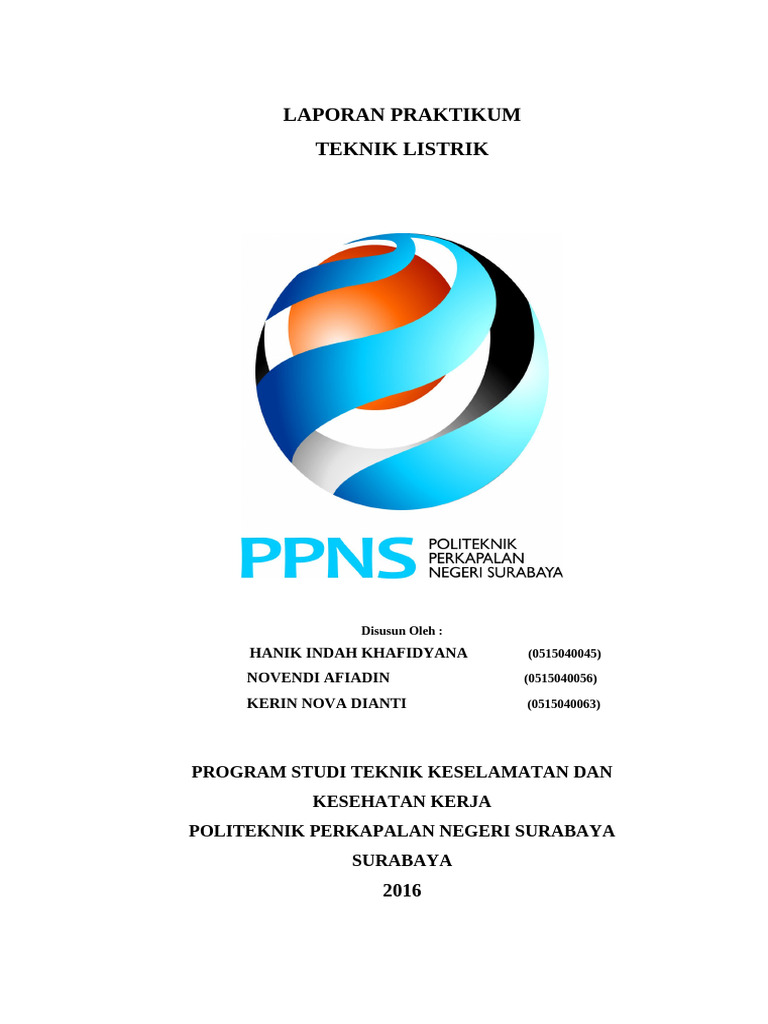 LAPORAN PRAKTIKUM
TEKNIK LISTRIK

PPNS
POLITEKNIK
PERKAPALAN
NEGERI SURABAYA

Disusun Oleh :
HANIK INDAH KHAFIDYANA (0515040045)
NOVENDI AFIADIN (0515040056)
KERIN NOVA DIANTI (0515040063)

PROGRAM STUDI TEKNIK KESELAMATAN DAN KESEHATAN KERJA
POLITEKNIK PERKAPALAN NEGERI SURABAYA
SURABAYA
2016